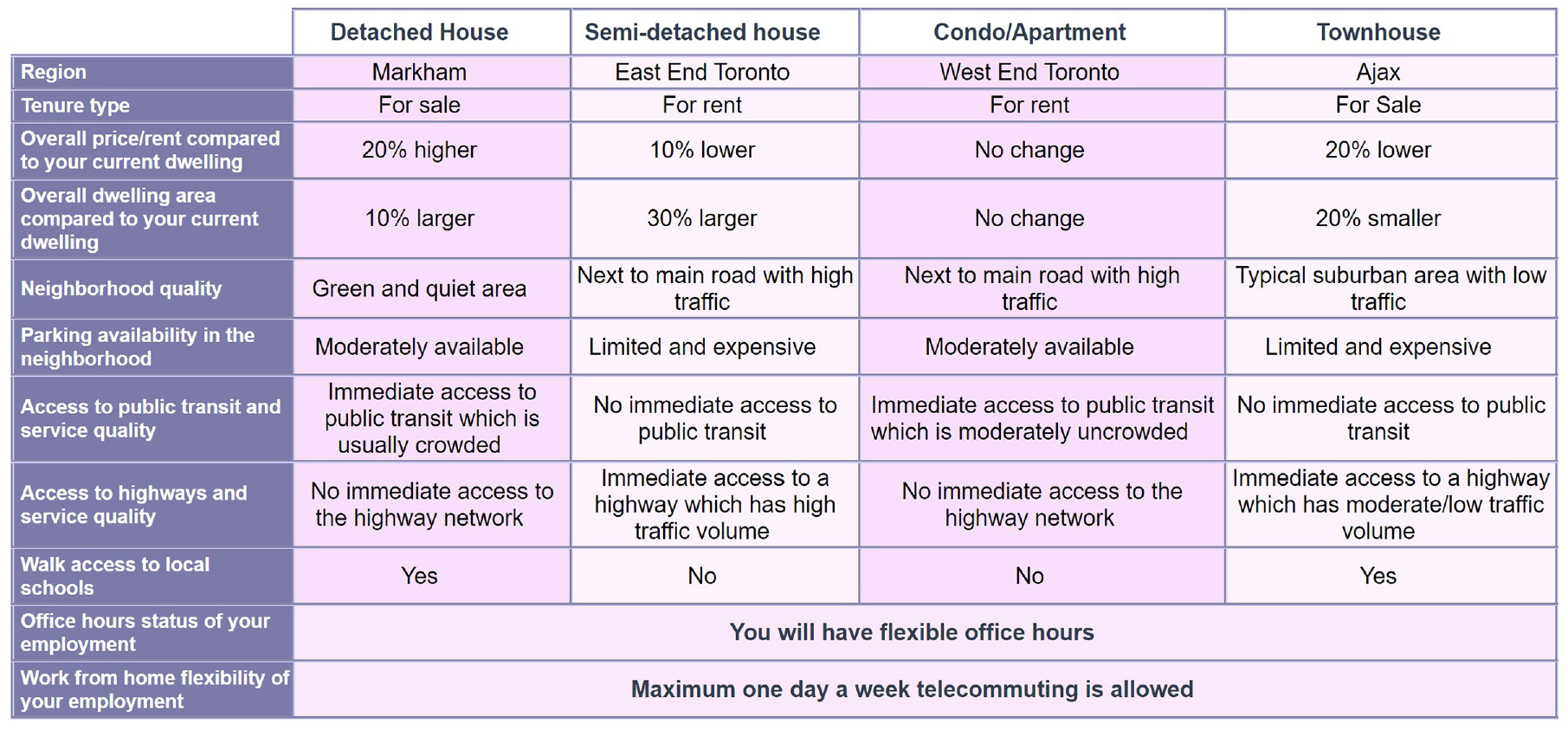 |  | Detached House | Semi-detached house | Condo/Apartment | Townhouse |
|---|---|---|---|---|
| Region | Markham | East End Toronto | West End Toronto | Ajax |
| Tenure type | For sale | For rent | For rent | For Sale |
| Overall price/rent compared to your current dwelling | 20% higher | 10% lower | No change | 20% lower |
| Overall dwelling area compared to your current dwelling | 10% larger | 30% larger | No change | 20% smaller |
| Neighborhood quality | Green and quiet area | Next to main road with high traffic | Next to main road with high traffic | Typical suburban area with low traffic |
| Parking availability in the neighborhood | Moderately available | Limited and expensive | Moderately available | Limited and expensive |
| Access to public transit and service quality | Immediate access to public transit which is usually crowded | No immediate access to public transit | Immediate access to public transit which is moderately uncrowded | No immediate access to public transit |
| Access to highways and service quality | No immediate access to the highway network | Immediate access to a highway which has high traffic volume | No immediate access to the highway network | Immediate access to a highway which has moderate/low traffic volume |
| Walk access to local schools | Yes | No | No | Yes |
| Office hours status of your employment | You will have flexible office hours |  |  |  |
| Work from home flexibility of your employment | Maximum one day a week telecommuting is allowed |  |  |  |